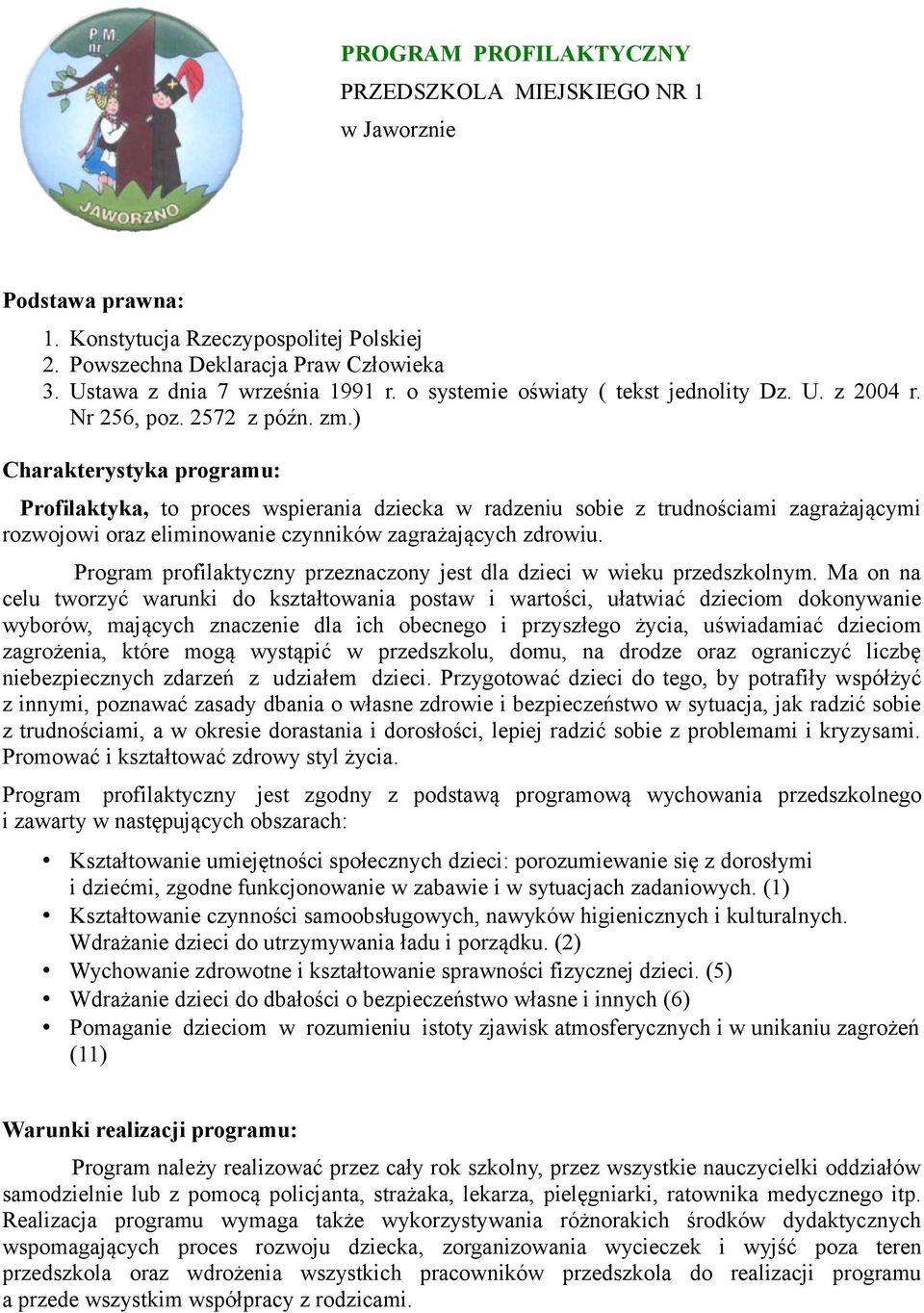 P.M. nr 1

JAWORZNO

PROGRAM PROFILAKTYCZNY
PRZEDSZKOLA MIEJSKIEGO NR 1
w Jaworznie

Podstawa prawna:
1. Konstytucja Rzeczypospolitej Polskiej
2. Powszechna Deklaracja Praw Człowieka
3. Ustawa z dnia 7 września 1991 r. o systemie oświaty ( tekst jednolity Dz. U. z 2004 r. Nr 256, poz. 2572 z późn. zm.)

Charakterystyka programu:

Profilaktyka, to proces wspierania dziecka w radzeniu sobie z trudnościami zagrażającymi rozwojowi oraz eliminowanie czynników zagrażających zdrowiu.

Program profilaktyczny przeznaczony jest dla dzieci w wieku przedszkolnym. Ma on na celu tworzyć warunki do kształtowania postaw i wartości, ułatwiać dzieciom dokonywanie wyborów, mających znaczenie dla ich obecnego i przyszłego życia, uświadamiać dzieciom zagrożenia, które mogą wystąpić w przedszkolu, domu, na drodze oraz ograniczyć liczbę niebezpiecznych zdarzeń z udziałem dzieci. Przygotować dzieci do tego, by potrafiły współżyć z innymi, poznawać zasady dbania o własne zdrowie i bezpieczeństwo w sytuacja, jak radzić sobie z trudnościami, a w okresie dorastania i dorosłości, lepiej radzić sobie z problemami i kryzysami. Promować i kształtować zdrowy styl życia.

Program profilaktyczny jest zgodny z podstawą programową wychowania przedszkolnego i zawarty w następujących obszarach:

• Kształtowanie umiejętności społecznych dzieci: porozumiewanie się z dorosłymi i dziećmi, zgodne funkcjonowanie w zabawie i w sytuacjach zadaniowych. (1)
• Kształtowanie czynności samoobsługowych, nawyków higienicznych i kulturalnych. Wdrażanie dzieci do utrzymywania ładu i porządku. (2)
• Wychowanie zdrowotne i kształtowanie sprawności fizycznej dzieci. (5)
• Wdrażanie dzieci do dbałości o bezpieczeństwo własne i innych (6)
• Pomaganie dzieciom w rozumieniu istoty zjawisk atmosferycznych i w unikaniu zagrożeń (11)

Warunki realizacji programu:

Program należy realizować przez cały rok szkolny, przez wszystkie nauczycielki oddziałów samodzielnie lub z pomocą policjanta, strażaka, lekarza, pielęgniarki, ratownika medycznego itp. Realizacja programu wymaga także wykorzystywania różnorakich środków dydaktycznych wspomagających proces rozwoju dziecka, zorganizowania wycieczek i wyjść poza teren przedszkola oraz wdrożenia wszystkich pracowników przedszkola do realizacji programu a przede wszystkim współpracy z rodzicami.